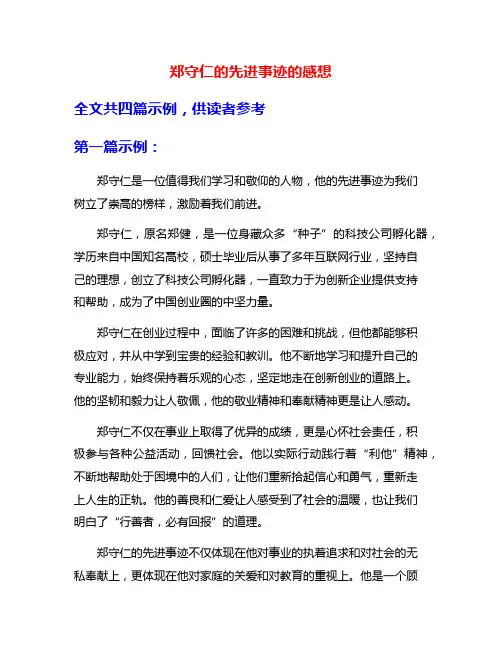 郑守仁的先进事迹的感想

全文共四篇示例，供读者参考

第一篇示例：

郑守仁是一位值得我们学习和敬仰的人物，他的先进事迹为我们树立了崇高的榜样，激励着我们前进。

郑守仁，原名郑健，是一位身藏众多“种子”的科技公司孵化器，学历来自中国知名高校，硕士毕业后从事了多年互联网行业，坚持自己的理想，创立了科技公司孵化器，一直致力于为创新企业提供支持和帮助，成为了中国创业圈的中坚力量。

郑守仁在创业过程中，面临了许多的困难和挑战，但他都能够积极应对，并从中学到宝贵的经验和教训。他不断地学习和提升自己的专业能力，始终保持着乐观的心态，坚定地走在创新创业的道路上。他的坚韧和毅力让人敬佩，他的敬业精神和奉献精神更是让人感动。

郑守仁不仅在事业上取得了优异的成绩，更是心怀社会责任，积极参与各种公益活动，回馈社会。他以实际行动践行着“利他”精神，不断地帮助处于困境中的人们，让他们重新拾起信心和勇气，重新走上人生的正轨。他的善良和仁爱让人感受到了社会的温暖，也让我们明白了“行善者，必有回报”的道理。

郑守仁的先进事迹不仅体现在他对事业的执着追求和对社会的无私奉献上，更体现在他对家庭的关爱和对教育的重视上。他是一个顾